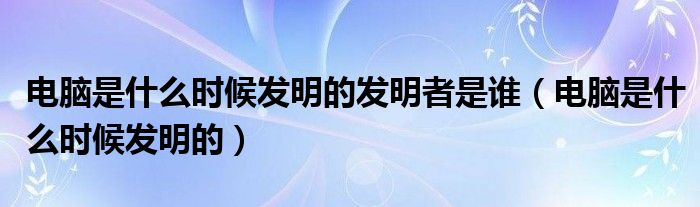 电脑是什么时候发明的发明者是谁（电脑是什么时候发明的）